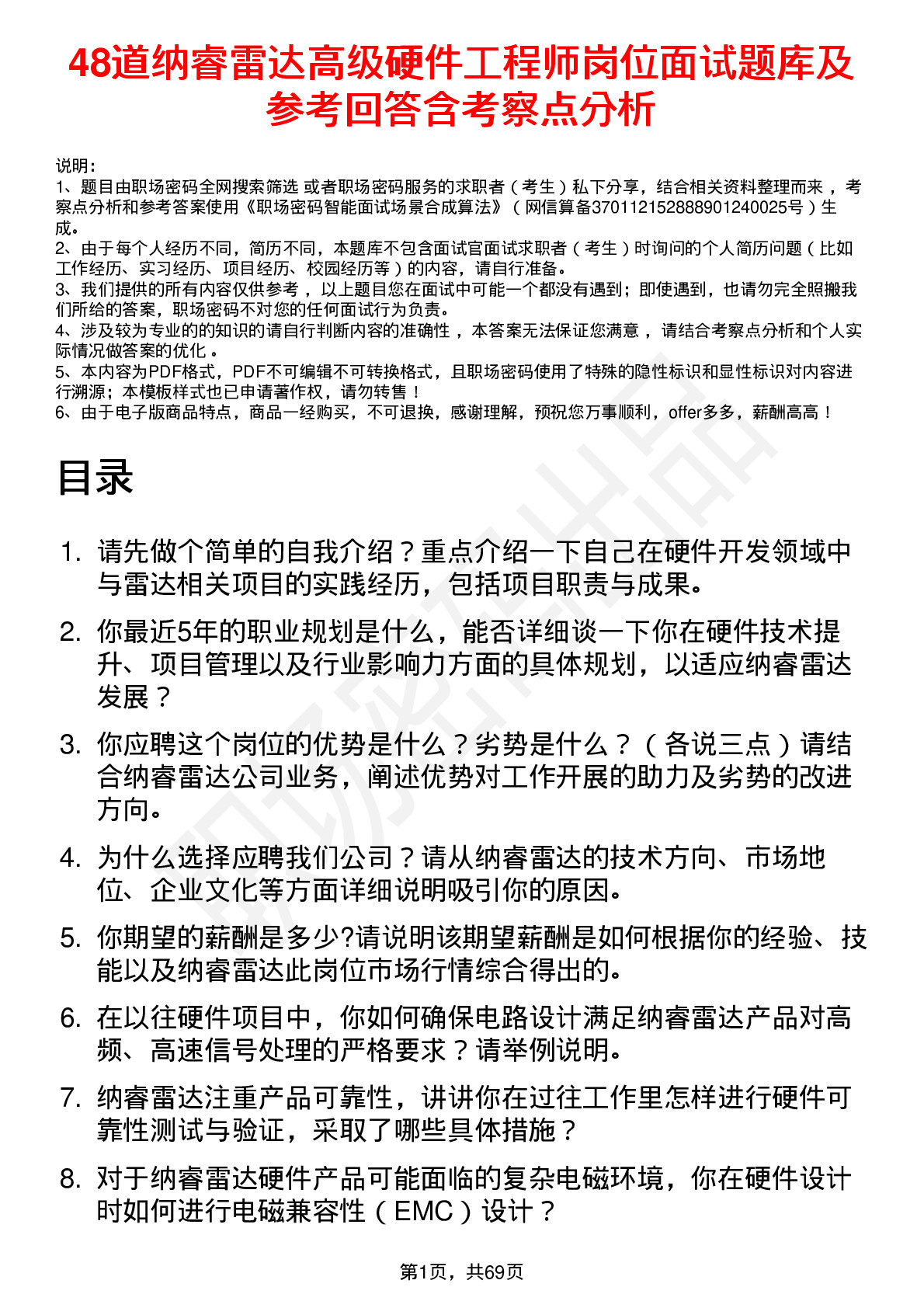 48道纳睿雷达高级硬件工程师岗位面试题库及参考回答含考察点分析

说明：
1、题目由职场密码全网搜索筛选 或者职场密码服务的求职者（考生）私下分享，结合相关资料整理而来 ，考察点分析和参考答案使用《职场密码智能面试场景合成算法》（网信算备370112152888901240025号）生成。
2、由于每个人经历不同，简历不同，本题库不包含面试官面试求职者（考生）时询问的个人简历问题（比如工作经历、实习经历、项目经历、校园经历等）的内容，请自行准备。
3、我们提供的所有内容仅供参考 ，以上题目您在面试中可能一个都没有遇到；即使遇到，也请勿完全照搬我们所给的答案，职场密码不对您的任何面试行为负责。
4、涉及较为专业的的知识的请自行判断内容的准确性 ，本答案无法保证您满意 ，请结合考察点分析和个人实际情况做答案的优化 。
5、本内容为PDF格式，PDF不可编辑不可转换格式，且职场密码使用了特殊的隐性标识和显性标识对内容进行溯源；本模板样式也已申请著作权，请勿转售！
6、由于电子版商品特点，商品一经购买，不可退换，感谢理解，预祝您万事顺利，offer多多，薪酬高高！

目录

1. 请先做个简单的自我介绍？重点介绍一下自己在硬件开发领域中与雷达相关项目的实践经历，包括项目职责与成果。
2. 你最近5年的职业规划是什么，能否详细谈一下你在硬件技术提升、项目管理以及行业影响力方面的具体规划，以适应纳睿雷达发展？
3. 你应聘这个岗位的优势是什么？劣势是什么？（各说三点）请结合纳睿雷达公司业务，阐述优势对工作开展的助力及劣势的改进方向。
4. 为什么选择应聘我们公司？请从纳睿雷达的技术方向、市场地位、企业文化等方面详细说明吸引你的原因。
5. 你期望的薪酬是多少?请说明该期望薪酬是如何根据你的经验、技能以及纳睿雷达此岗位市场行情综合得出的。
6. 在以往硬件项目中，你如何确保电路设计满足纳睿雷达产品对高频、高速信号处理的严格要求？请举例说明。
7. 纳睿雷达注重产品可靠性，讲讲你在过往工作里怎样进行硬件可靠性测试与验证，采取了哪些具体措施？
8. 对于纳睿雷达硬件产品可能面临的复杂电磁环境，你在硬件设计时如何进行电磁兼容性（EMC）设计？

第1页，共69页